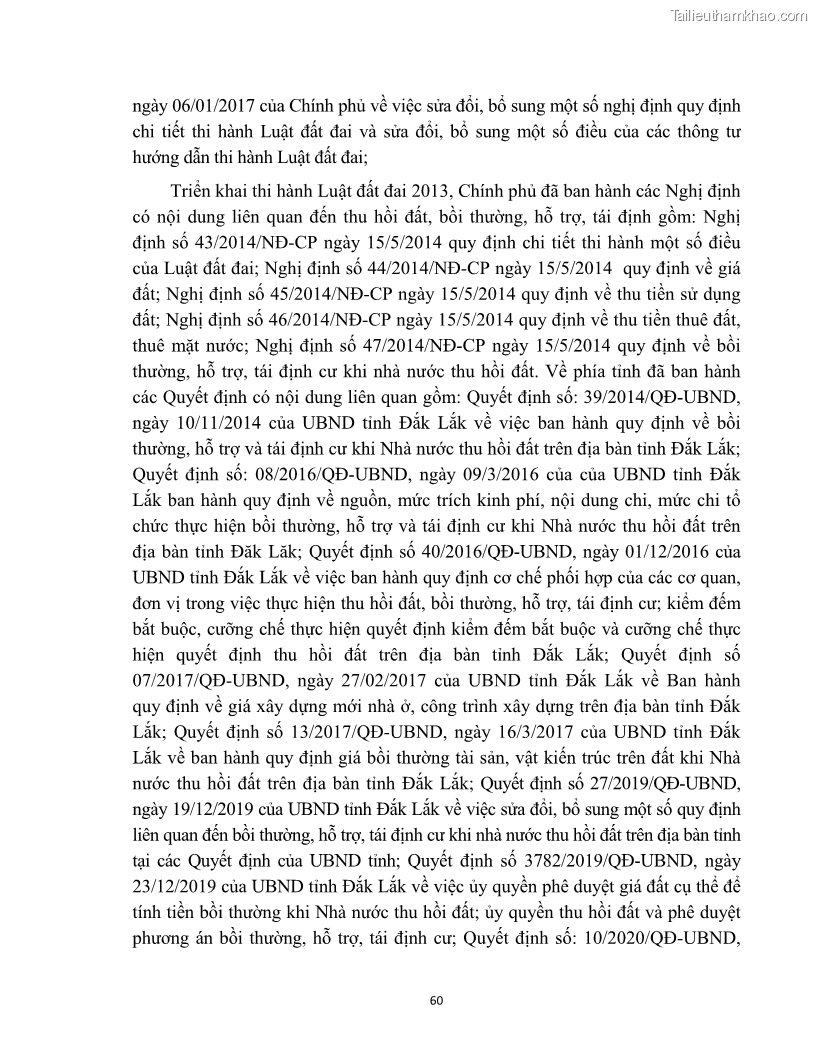 Tailieuthamkhao.com

ngày 06/01/2017 của Chính phủ về việc sửa đổi, bổ sung một số nghị định quy định chi tiết thi hành Luật đất đai và sửa đổi, bổ sung một số điều của các thông tư hướng dẫn thi hành Luật đất đai;

Triển khai thi hành Luật đất đai 2013, Chính phủ đã ban hành các Nghị định có nội dung liên quan đến thu hồi đất, bồi thường, hỗ trợ, tái định gồm: Nghị định số 43/2014/NĐ-CP ngày 15/5/2014 quy định chi tiết thi hành một số điều của Luật đất đai; Nghị định số 44/2014/NĐ-CP ngày 15/5/2014 quy định về giá đất; Nghị định số 45/2014/NĐ-CP ngày 15/5/2014 quy định về thu tiền sử dụng đất; Nghị định số 46/2014/NĐ-CP ngày 15/5/2014 quy định về thu tiền thuê đất, thuê mặt nước; Nghị định số 47/2014/NĐ-CP ngày 15/5/2014 quy định về bồi thường, hỗ trợ, tái định cư khi nhà nước thu hồi đất. Về phía tỉnh đã ban hành các Quyết định có nội dung liên quan gồm: Quyết định số: 39/2014/QĐ-UBND, ngày 10/11/2014 của UBND tỉnh Đắk Lắk về việc ban hành quy định về bồi thường, hỗ trợ và tái định cư khi Nhà nước thu hồi đất trên địa bàn tỉnh Đắk Lắk; Quyết định số: 08/2016/QĐ-UBND, ngày 09/3/2016 của của UBND tỉnh Đắk Lắk ban hành quy định về nguồn, mức trích kinh phí, nội dung chi, mức chi tổ chức thực hiện bồi thường, hỗ trợ và tái định cư khi Nhà nước thu hồi đất trên địa bàn tỉnh Đăk Lăk; Quyết định số 40/2016/QĐ-UBND, ngày 01/12/2016 của UBND tỉnh Đắk Lắk về việc ban hành quy định cơ chế phối hợp của các cơ quan, đơn vị trong việc thực hiện thu hồi đất, bồi thường, hỗ trợ, tái định cư; kiểm đếm bắt buộc, cưỡng chế thực hiện quyết định kiểm đếm bắt buộc và cưỡng chế thực hiện quyết định thu hồi đất trên địa bàn tỉnh Đắk Lắk; Quyết định số 07/2017/QĐ-UBND, ngày 27/02/2017 của UBND tỉnh Đắk Lắk về Ban hành quy định về giá xây dựng mới nhà ở, công trình xây dựng trên địa bàn tỉnh Đắk Lắk; Quyết định số 13/2017/QĐ-UBND, ngày 16/3/2017 của UBND tỉnh Đắk Lắk về ban hành quy định giá bồi thường tài sản, vật kiến trúc trên đất khi Nhà nước thu hồi đất trên địa bàn tỉnh Đắk Lắk; Quyết định số 27/2019/QĐ-UBND, ngày 19/12/2019 của UBND tỉnh Đắk Lắk về việc sửa đổi, bổ sung một số quy định liên quan đến bồi thường, hỗ trợ, tái định cư khi nhà nước thu hồi đất trên địa bàn tỉnh tại các Quyết định của UBND tỉnh; Quyết định số 3782/2019/QĐ-UBND, ngày 23/12/2019 của UBND tỉnh Đắk Lắk về việc ủy quyền phê duyệt giá đất cụ thể để tính tiền bồi thường khi Nhà nước thu hồi đất; ủy quyền thu hồi đất và phê duyệt phương án bồi thường, hỗ trợ, tái định cư; Quyết định số: 10/2020/QĐ-UBND,

60